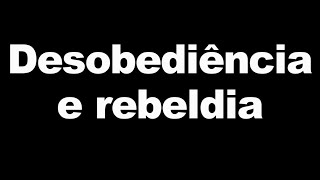 Desobediência
e rebeldia